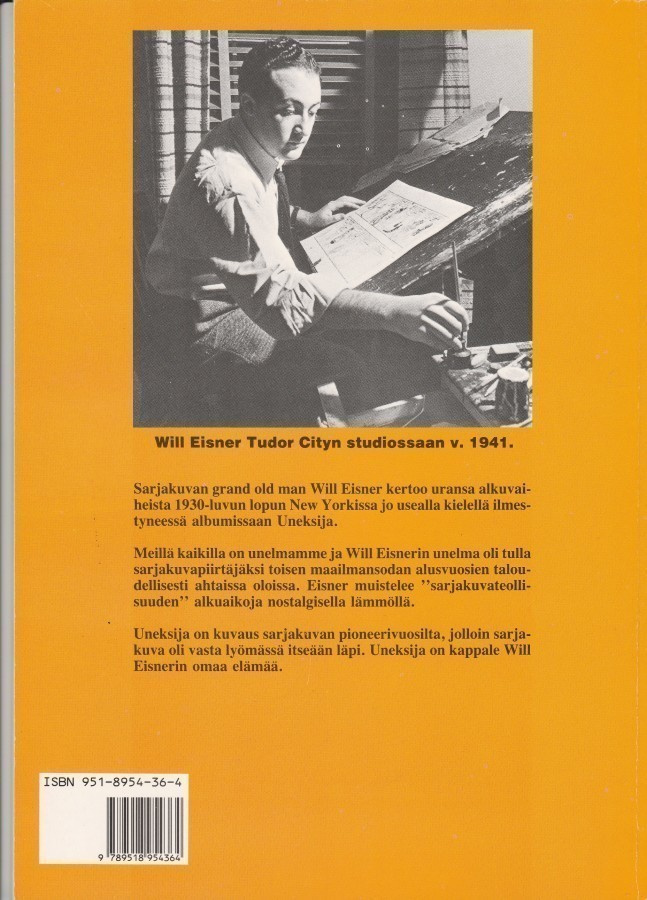 Will Eisner Tudor Cityn studiossaan v. 1941.

Sarjakuvan grand old man Will Eisner kertoo uransa alkuvaiheista 1930-luvun lopun New Yorkissa jo usealla kielellä ilmestyneessä albumissaan Uneksija.

Meillä kaikilla on unelmamme ja Will Eisnerin unelma oli tulla sarjakuvapiirtäjäksi toisen maailmansodan alusvuosien taloudellisesti ahtaissa oloissa. Eisner muistelee ''sarjakuvateollisuuden'' alkuaikoja nostalgisella lämmöllä.

Uneksija on kuvaus sarjakuvan pioneerivuosilta, jolloin sarjakuva oli vasta lyömässä itseään läpi. Uneksija on kappale Will Eisnerin omaa elämää.

ISBN 951-8954-36-4

9 789518 954364